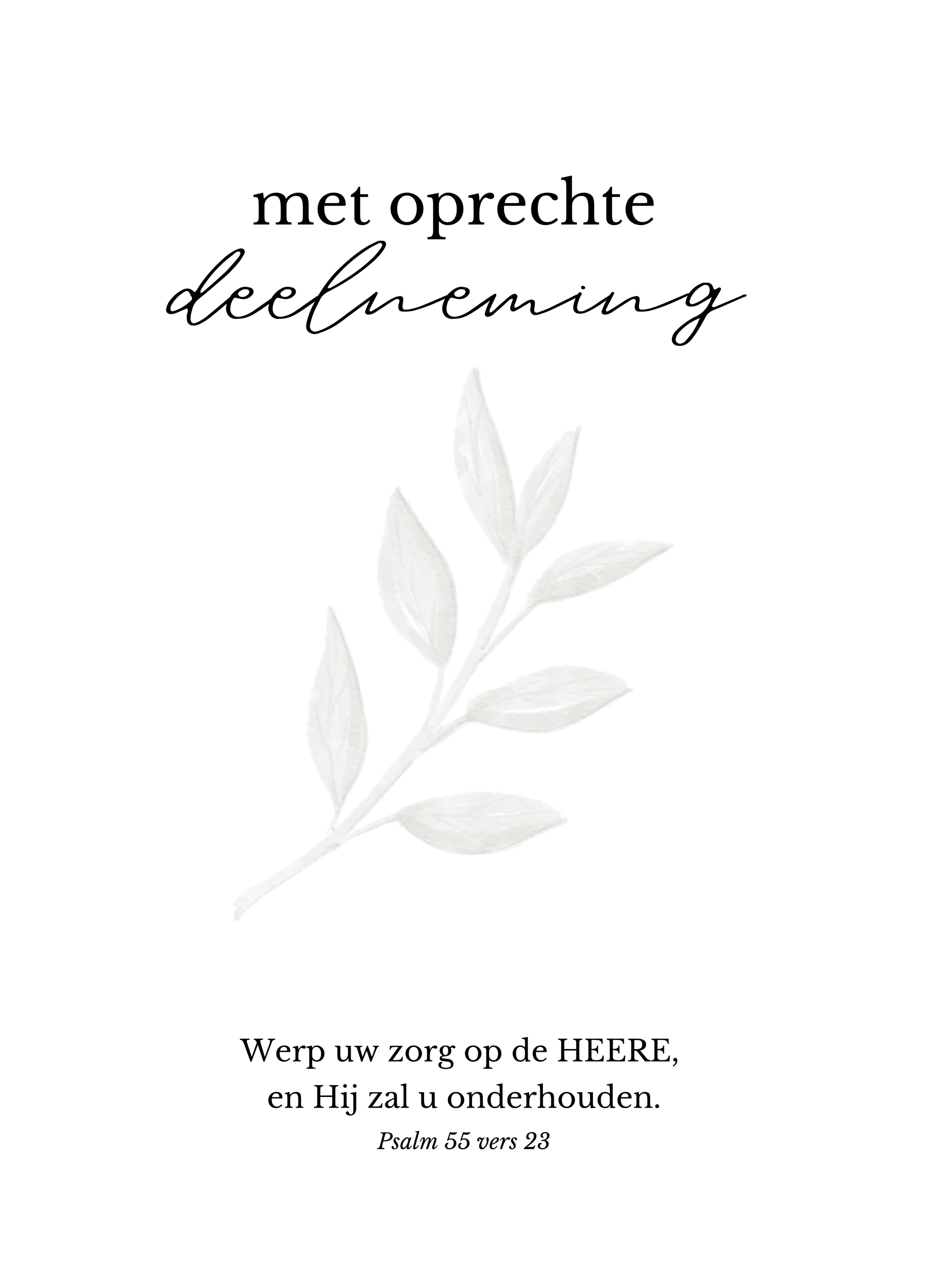 met oprechte
deelneming

Werp uw zorg op de HEERE,
en Hij zal u onderhouden.
Psalm 55 vers 23